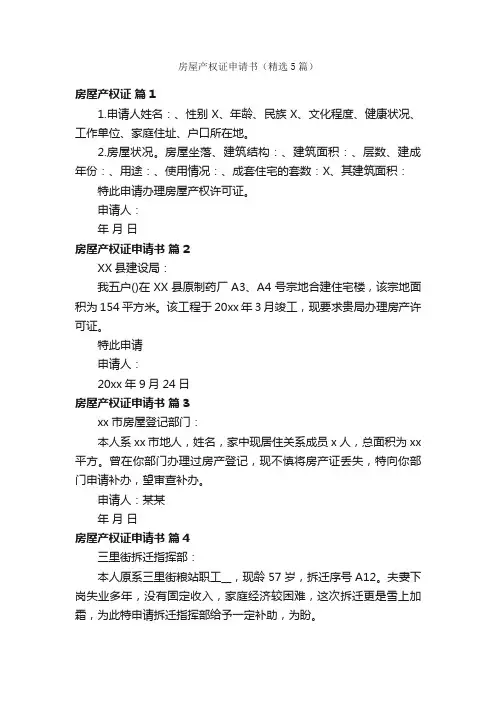 房屋产权证申请书（精选5篇）

房屋产权证 篇1

1.申请人姓名：、性别X、年龄、民族X、文化程度、健康状况、工作单位、家庭住址、户口所在地。

2.房屋状况。房屋坐落、建筑结构：、建筑面积：、层数、建成年份：、用途：、使用情况：、成套住宅的套数：X、其建筑面积：

特此申请办理房屋产权许可证。

申请人：

年 月 日

房屋产权证申请书 篇2

XX县建设局：

我五户()在XX县原制药厂A3、A4号宗地合建住宅楼，该宗地面积为154平方米。该工程于20xx年3月竣工，现要求贵局办理房产许可证。

特此申请

申请人：

20xx年9月24日

房屋产权证申请书 篇3

xx市房屋登记部门：

本人系xx市地人，姓名，家中现居住关系成员x人，总面积为xx平方。曾在你部门办理过房产登记，现不慎将房产证丢失，特向你部门申请补办，望审查补办。

申请人：某某

年 月 日

房屋产权证申请书 篇4

三里街拆迁指挥部：

本人原系三里街粮站职工__，现龄57岁，拆迁序号A12。夫妻下岗失业多年，没有固定收入，家庭经济较困难，这次拆迁更是雪上加霜，为此特申请拆迁指挥部给予一定补助，为盼。